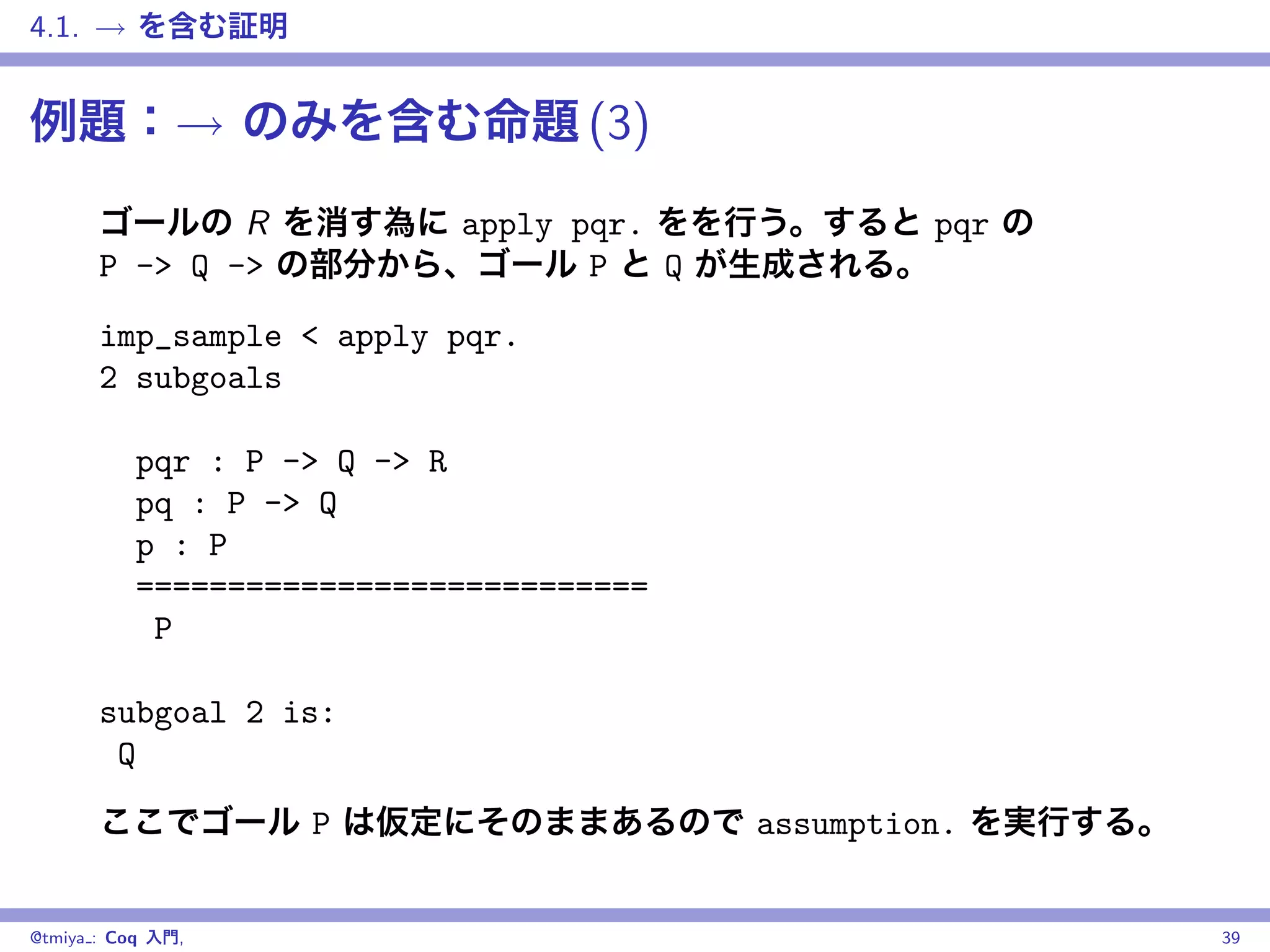 4.1. $\rightarrow$ を含む証明

例題：$\rightarrow$ のみを含む命題 (3)

ゴールの $R$ を消す為に apply pqr. をを行う。すると pqr の P -> Q -> の部分から、ゴール P と Q が生成される。

imp_sample < apply pqr.
2 subgoals

pqr : P -> Q -> R
pq : P -> Q
p : P
============================
P

subgoal 2 is:
Q

ここでゴール P は仮定にそのままあるので assumption. を実行する。

@tmiya_: Coq 入門, 39